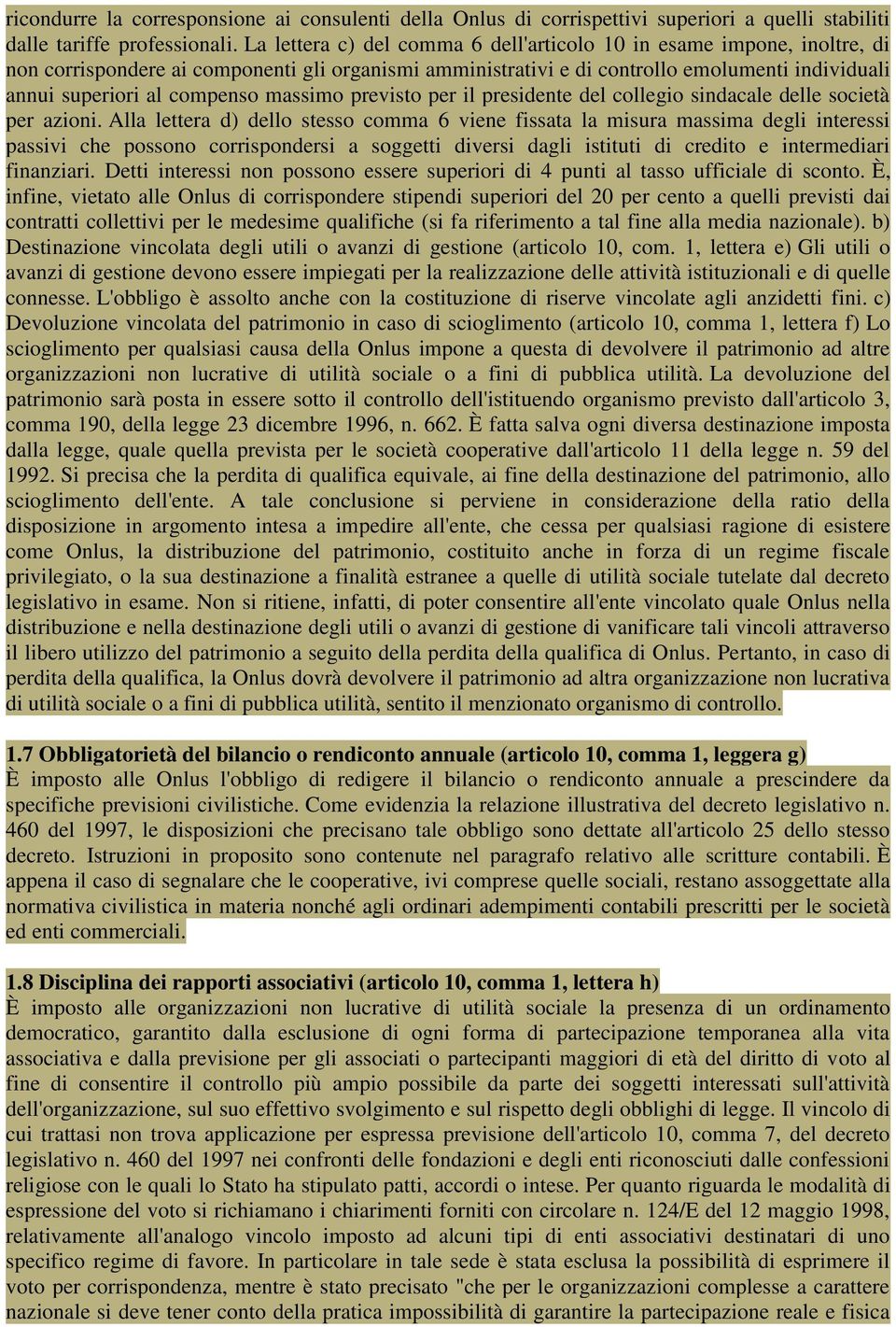 ricondurre la corresponsione ai consulenti della Onlus di corrispettivi superiori a quelli stabiliti dalle tariffe professionali. La lettera c) del comma 6 dell'articolo 10 in esame impone, inoltre, di non corrispondere ai componenti gli organismi amministrativi e di controllo emolumenti individuali annui superiori al compenso massimo previsto per il presidente del collegio sindacale delle società per azioni. Alla lettera d) dello stesso comma 6 viene fissata la misura massima degli interessi passivi che possono corrispondersi a soggetti diversi dagli istituti di credito e intermediari finanziari. Detti interessi non possono essere superiori di 4 punti al tasso ufficiale di sconto. È, infine, vietato alle Onlus di corrispondere stipendi superiori del 20 per cento a quelli previsti dai contratti collettivi per le medesime qualifiche (si fa riferimento a tal fine alla media nazionale). b) Destinazione vincolata degli utili o avanzi di gestione (articolo 10, com. 1, lettera e) Gli utili o avanzi di gestione devono essere impiegati per la realizzazione delle attività istituzionali e di quelle connesse. L'obbligo è assolto anche con la costituzione di riserve vincolate agli anzidetti fini. c) Devoluzione vincolata del patrimonio in caso di scioglimento (articolo 10, comma 1, lettera f) Lo scioglimento per qualsiasi causa della Onlus impone a questa di devolvere il patrimonio ad altre organizzazioni non lucrative di utilità sociale o a fini di pubblica utilità. La devoluzione del patrimonio sarà posta in essere sotto il controllo dell'istituendo organismo previsto dall'articolo 3, comma 190, della legge 23 dicembre 1996, n. 662. È fatta salva ogni diversa destinazione imposta dalla legge, quale quella prevista per le società cooperative dall'articolo 11 della legge n. 59 del 1992. Si precisa che la perdita di qualifica equivale, ai fine della destinazione del patrimonio, allo scioglimento dell'ente. A tale conclusione si perviene in considerazione della ratio della disposizione in argomento intesa a impedire all'ente, che cessa per qualsiasi ragione di esistere come Onlus, la distribuzione del patrimonio, costituito anche in forza di un regime fiscale privilegiato, o la sua destinazione a finalità estranee a quelle di utilità sociale tutelate dal decreto legislativo in esame. Non si ritiene, infatti, di poter consentire all'ente vincolato quale Onlus nella distribuzione e nella destinazione degli utili o avanzi di gestione di vanificare tali vincoli attraverso il libero utilizzo del patrimonio a seguito della perdita della qualifica di Onlus. Pertanto, in caso di perdita della qualifica, la Onlus dovrà devolvere il patrimonio ad altra organizzazione non lucrativa di utilità sociale o a fini di pubblica utilità, sentito il menzionato organismo di controllo.

1.7 Obbligatorietà del bilancio o rendiconto annuale (articolo 10, comma 1, leggera g)
È imposto alle Onlus l'obbligo di redigere il bilancio o rendiconto annuale a prescindere da specifiche previsioni civilistiche. Come evidenzia la relazione illustrativa del decreto legislativo n. 460 del 1997, le disposizioni che precisano tale obbligo sono dettate all'articolo 25 dello stesso decreto. Istruzioni in proposito sono contenute nel paragrafo relativo alle scritture contabili. È appena il caso di segnalare che le cooperative, ivi comprese quelle sociali, restano assoggettate alla normativa civilistica in materia nonché agli ordinari adempimenti contabili prescritti per le società ed enti commerciali.

1.8 Disciplina dei rapporti associativi (articolo 10, comma 1, lettera h)
È imposto alle organizzazioni non lucrative di utilità sociale la presenza di un ordinamento democratico, garantito dalla esclusione di ogni forma di partecipazione temporanea alla vita associativa e dalla previsione per gli associati o partecipanti maggiori di età del diritto di voto al fine di consentire il controllo più ampio possibile da parte dei soggetti interessati sull'attività dell'organizzazione, sul suo effettivo svolgimento e sul rispetto degli obblighi di legge. Il vincolo di cui trattasi non trova applicazione per espressa previsione dell'articolo 10, comma 7, del decreto legislativo n. 460 del 1997 nei confronti delle fondazioni e degli enti riconosciuti dalle confessioni religiose con le quali lo Stato ha stipulato patti, accordi o intese. Per quanto riguarda le modalità di espressione del voto si richiamano i chiarimenti forniti con circolare n. 124/E del 12 maggio 1998, relativamente all'analogo vincolo imposto ad alcuni tipi di enti associativi destinatari di uno specifico regime di favore. In particolare in tale sede è stata esclusa la possibilità di esprimere il voto per corrispondenza, mentre è stato precisato "che per le organizzazioni complesse a carattere nazionale si deve tener conto della pratica impossibilità di garantire la partecipazione reale e fisica